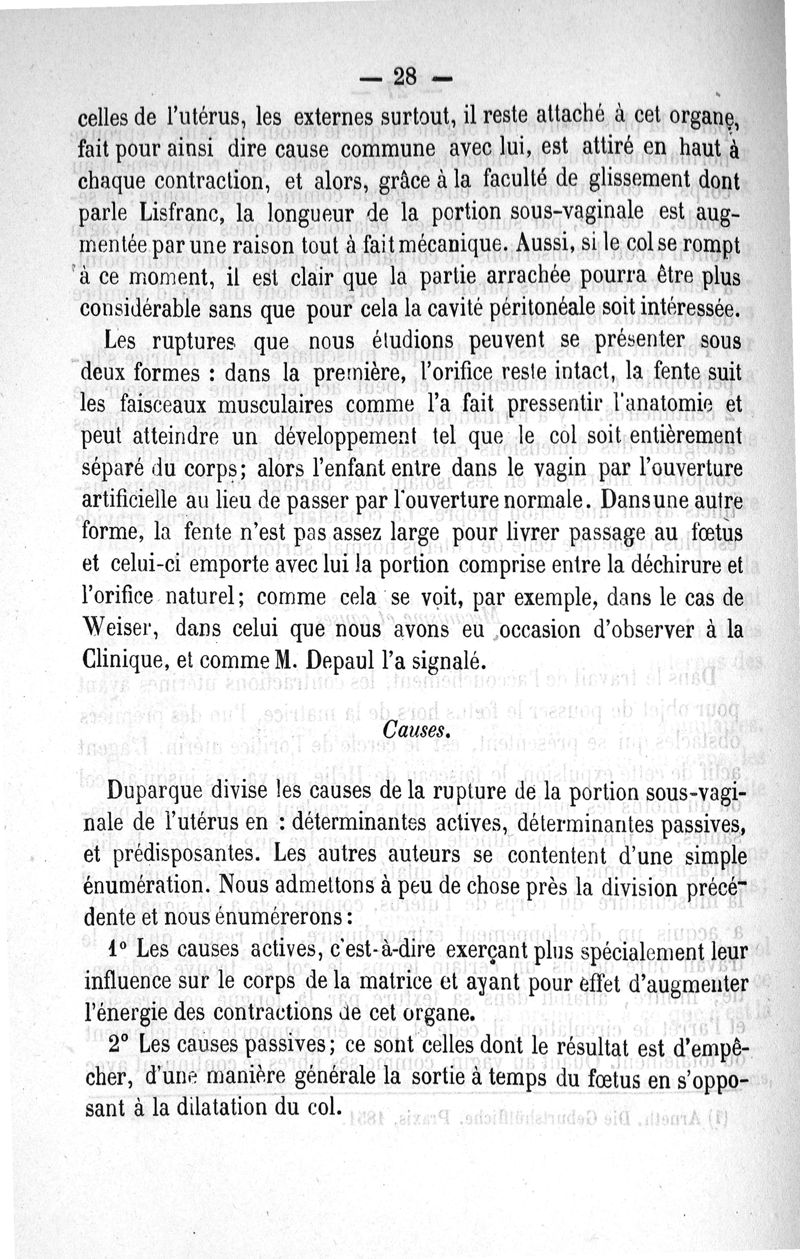 — 28 —

celles de l'utérus, les externes surtout, il reste attaché à cet organe, fait pour ainsi dire cause commune avec lui, est attiré en haut à chaque contraction, et alors, grâce à la faculté de glissement dont parle Lisfranc, la longueur de la portion sous-vaginale est augmentée par une raison tout à fait mécanique. Aussi, si le col se rompt à ce moment, il est clair que la partie arrachée pourra être plus considérable sans que pour cela la cavité péritonéale soit intéressée.

Les ruptures que nous étudions peuvent se présenter sous deux formes : dans la première, l'orifice reste intact, la fente suit les faisceaux musculaires comme l'a fait pressentir l'anatomie et peut atteindre un développement tel que le col soit entièrement séparé du corps; alors l'enfant entre dans le vagin par l'ouverture artificielle au lieu de passer par l'ouverture normale. Dans une autre forme, la fente n'est pas assez large pour livrer passage au fœtus et celui-ci emporte avec lui la portion comprise entre la déchirure et l'orifice naturel; comme cela se voit, par exemple, dans le cas de Weiser, dans celui que nous avons eu occasion d'observer à la Clinique, et comme M. Depaul l'a signalé.

Causes.

Duparque divise les causes de la rupture de la portion sous-vaginale de l'utérus en : déterminantes actives, déterminantes passives, et prédisposantes. Les autres auteurs se contentent d'une simple énumération. Nous admettons à peu de chose près la division précédente et nous énumérerons :

1° Les causes actives, c'est-à-dire exerçant plus spécialement leur influence sur le corps de la matrice et ayant pour effet d'augmenter l'énergie des contractions de cet organe.

2° Les causes passives; ce sont celles dont le résultat est d'empêcher, d'une manière générale la sortie à temps du fœtus en s'opposant à la dilatation du col.